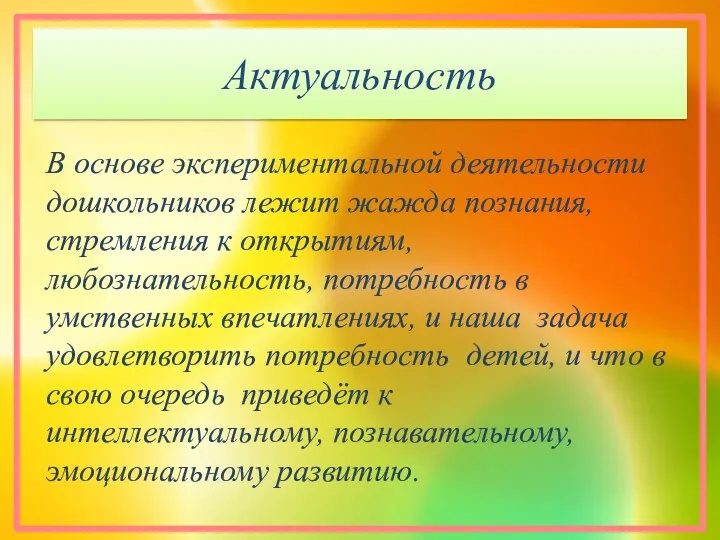 Актуальность

В основе экспериментальной деятельности дошкольников лежит жажда познания, стремления к открытиям, любознательность, потребность в умственных впечатлениях, и наша задача удовлетворить потребность детей, и что в свою очередь приведёт к интеллектуальному, познавательному, эмоциональному развитию.